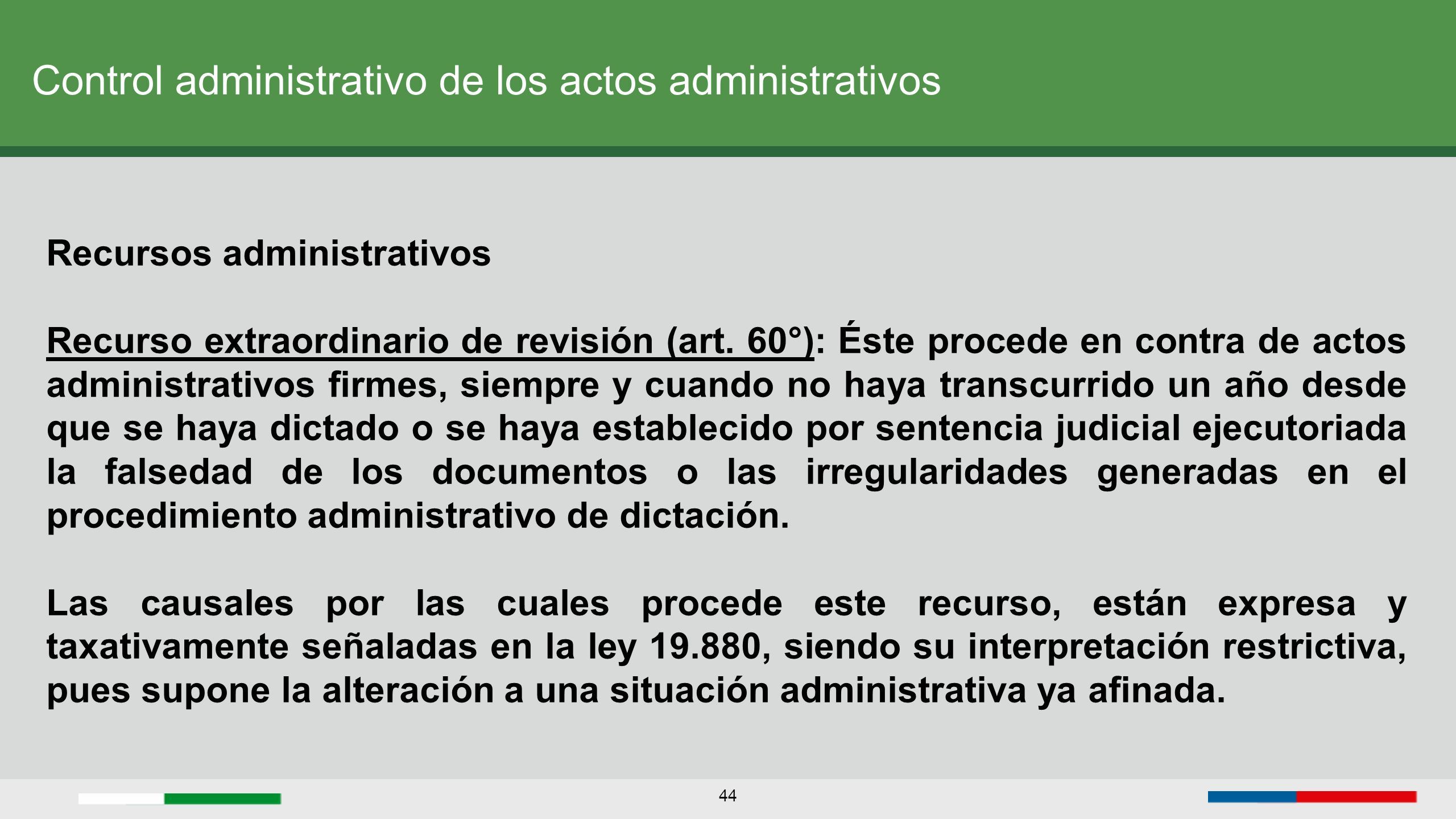 Control administrativo de los actos administrativos

Recursos administrativos

Recurso extraordinario de revisión (art. 60°): Éste procede en contra de actos administrativos firmes, siempre y cuando no haya transcurrido un año desde que se haya dictado o se haya establecido por sentencia judicial ejecutoriada la falsedad de los documentos o las irregularidades generadas en el procedimiento administrativo de dictación.

Las causales por las cuales procede este recurso, están expresa y taxativamente señaladas en la ley 19.880, siendo su interpretación restrictiva, pues supone la alteración a una situación administrativa ya afinada.

44